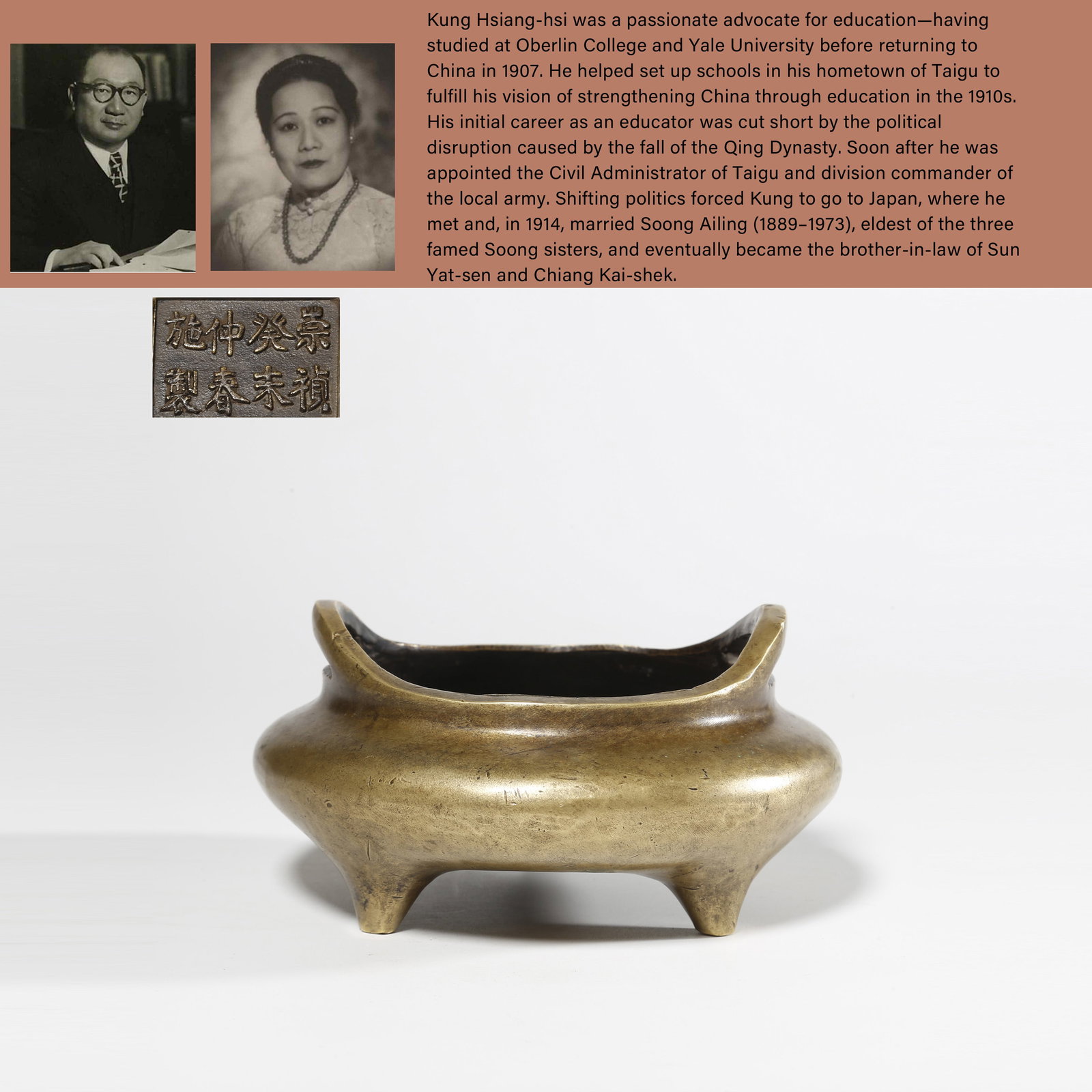 Kung Hsiang-hsi was a passionate advocate for education—having studied at Oberlin College and Yale University before returning to China in 1907. He helped set up schools in his hometown of Taigu to fulfill his vision of strengthening China through education in the 1910s. His initial career as an educator was cut short by the political disruption caused by the fall of the Qing Dynasty. Soon after he was appointed the Civil Administrator of Taigu and division commander of the local army. Shifting politics forced Kung to go to Japan, where he met and, in 1914, married Soong Ailing (1889–1973), eldest of the three famed Soong sisters, and eventually became the brother-in-law of Sun Yat-sen and Chiang Kai-shek.

崇禎癸未仲春施製